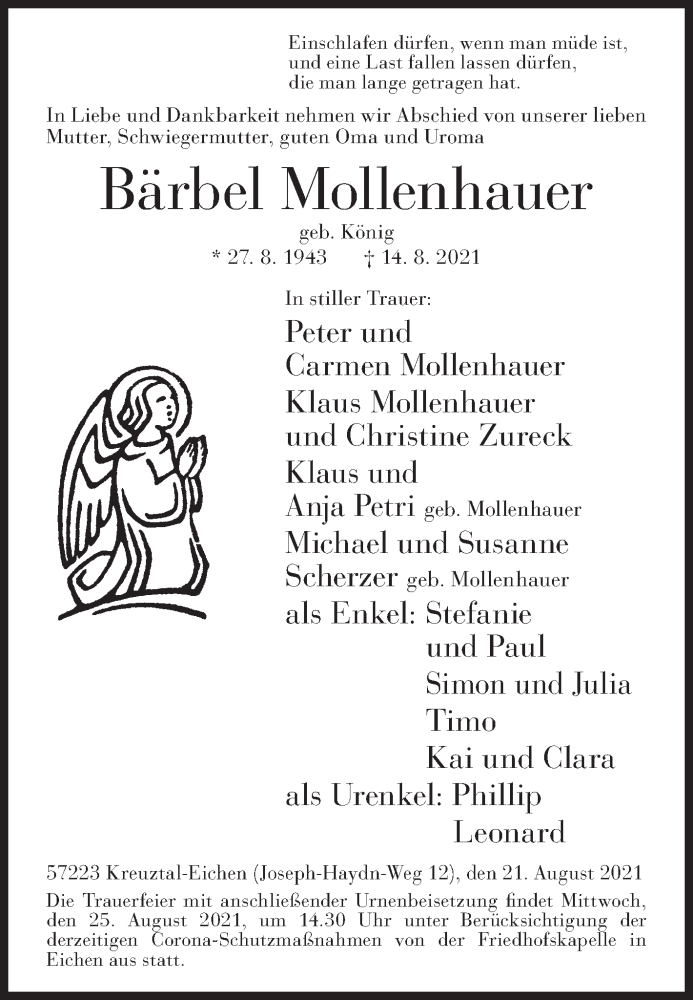 Einschlafen dürfen, wenn man müde ist,
und eine Last fallen lassen dürfen,
die man lange getragen hat.

In Liebe und Dankbarkeit nehmen wir Abschied von unserer lieben Mutter, Schwiegermutter, guten Oma und Uroma

Bärbel Mollenhauer

geb. König

* 27. 8. 1943 † 14. 8. 2021

In stiller Trauer:

Peter und
Carmen Mollenhauer
Klaus Mollenhauer
und Christine Zureck
Klaus und
Anja Petri geb. Mollenhauer
Michael und Susanne
Scherzer geb. Mollenhauer
als Enkel: Stefanie
und Paul
Simon und Julia
Timo
Kai und Clara
als Urenkel: Phillip
Leonard

57223 Kreuztal-Eichen (Joseph-Haydn-Weg 12), den 21. August 2021

Die Trauerfeier mit anschließender Urnenbeisetzung findet Mittwoch, den 25. August 2021, um 14.30 Uhr unter Berücksichtigung der derzeitigen Corona-Schutzmaßnahmen von der Friedhofskapelle in Eichen aus statt.